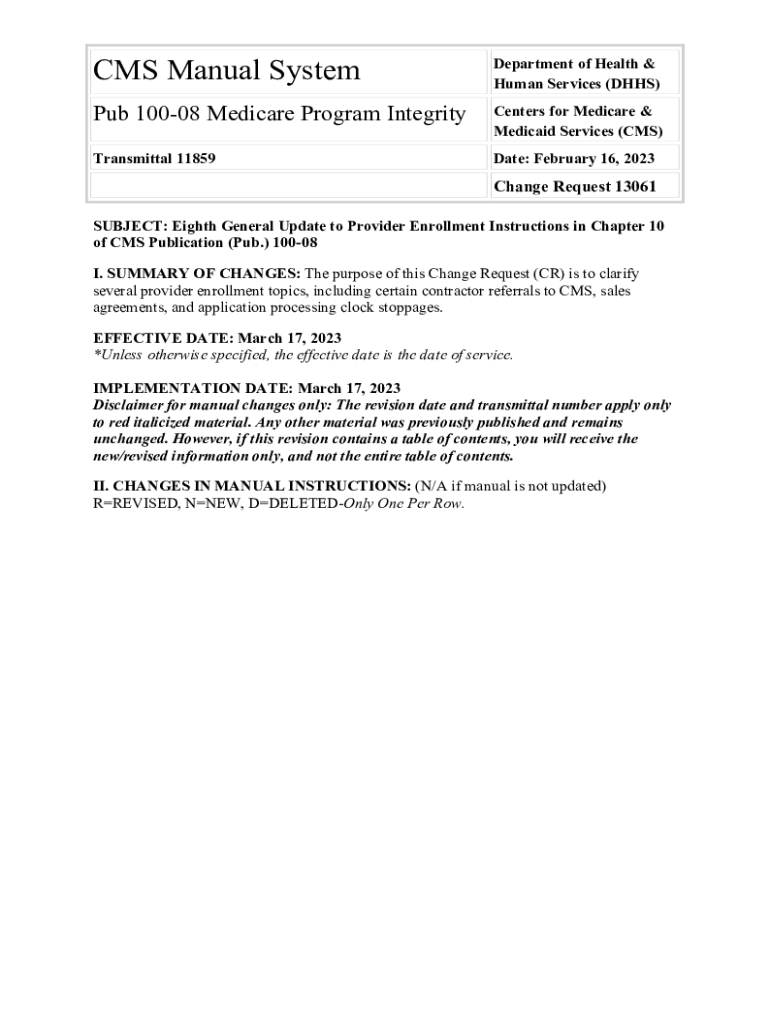 | CMS Manual System | Department of Health & Human Services (DHHS) |
|---|---|
| Pub 100-08 Medicare Program Integrity | Centers for Medicare & Medicaid Services (CMS) |
| Transmittal 11859 | Date: February 16, 2023 |
| | Change Request 13061 |

SUBJECT: Eighth General Update to Provider Enrollment Instructions in Chapter 10 of CMS Publication (Pub.) 100-08

I. SUMMARY OF CHANGES: The purpose of this Change Request (CR) is to clarify several provider enrollment topics, including certain contractor referrals to CMS, sales agreements, and application processing clock stoppages.

EFFECTIVE DATE: March 17, 2023
*Unless otherwise specified, the effective date is the date of service.

IMPLEMENTATION DATE: March 17, 2023
Disclaimer for manual changes only: The revision date and transmittal number apply only to red italicized material. Any other material was previously published and remains unchanged. However, if this revision contains a table of contents, you will receive the new/revised information only, and not the entire table of contents.

II. CHANGES IN MANUAL INSTRUCTIONS: (N/A if manual is not updated)
R=REVISED, N=NEW, D=DELETED-Only One Per Row.